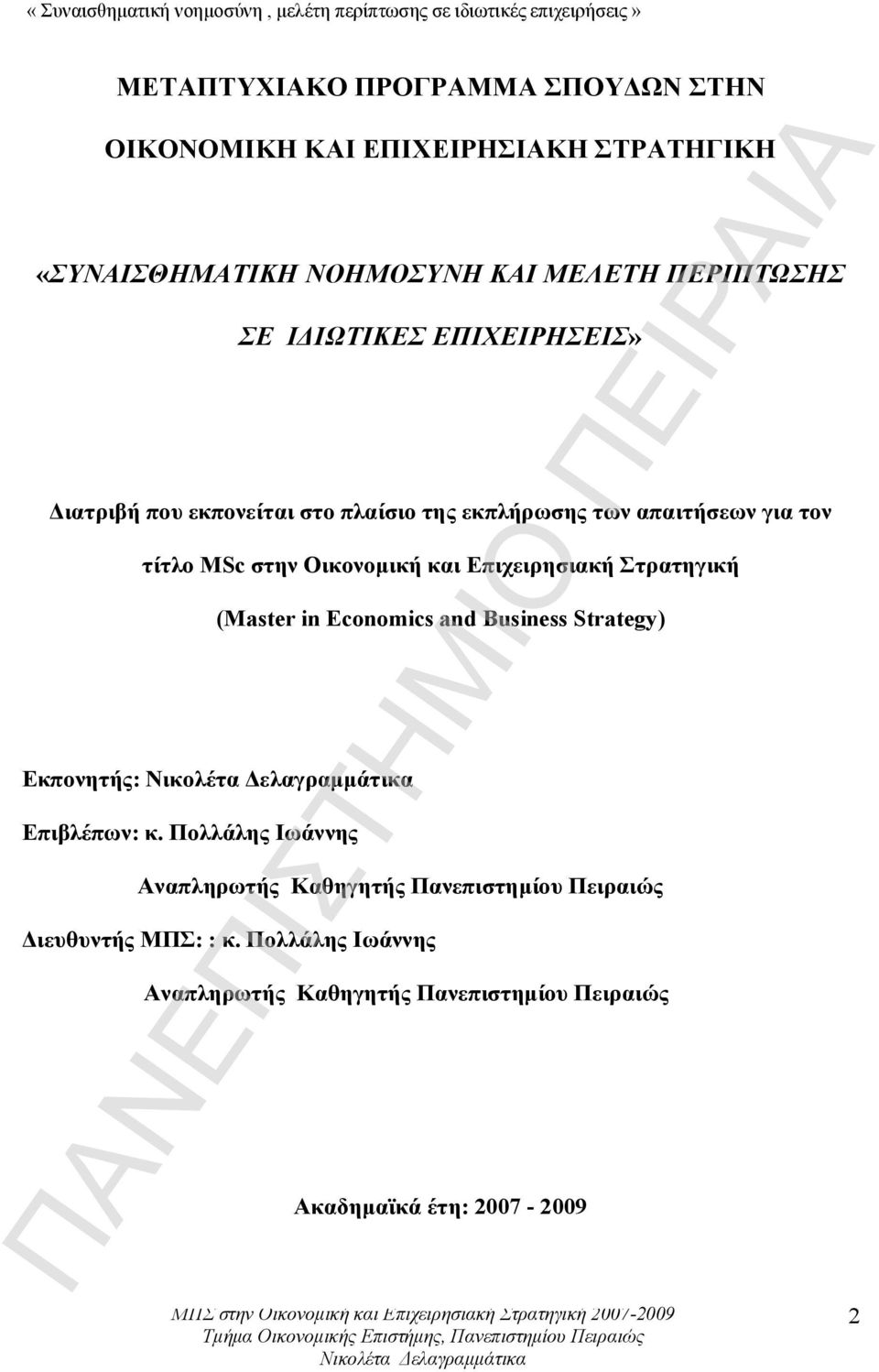 « Συναισθηματική νοημοσύνη , μελέτη περίπτωσης σε ιδιωτικές επιχειρήσεις »

ΜΕΤΑΠΤΥΧΙΑΚΟ ΠΡΟΓΡΑΜΜΑ ΣΠΟΥΔΩΝ ΣΤΗΝ

ΟΙΚΟΝΟΜΙΚΗ ΚΑΙ ΕΠΙΧΕΙΡΗΣΙΑΚΗ ΣΤΡΑΤΗΓΙΚΗ

«ΣΥΝΑΙΣΘΗΜΑΤΙΚΗ ΝΟΗΜΟΣΥΝΗ ΚΑΙ ΜΕΛΕΤΗ ΠΕΡΙΠΤΩΣΗΣ ΣΕ ΙΔΙΩΤΙΚΕΣ ΕΠΙΧΕΙΡΗΣΕΙΣ»

Διατριβή που εκπονείται στο πλαίσιο της εκπλήρωσης των απαιτήσεων για τον τίτλο MSc στην Οικονομική και Επιχειρησιακή Στρατηγική (Master in Economics and Business Strategy)

Εκπονητής: Νικολέτα Δελαγραμμάτικα

Επιβλέπων: κ. Πολλάλης Ιωάννης

Αναπληρωτής Καθηγητής Πανεπιστημίου Πειραιώς

Διευθυντής ΜΠΣ: : κ. Πολλάλης Ιωάννης

Αναπληρωτής Καθηγητής Πανεπιστημίου Πειραιώς

Ακαδημαϊκά έτη: 2007 - 2009

ΠΑΝΕΠΙΣΤΗΜΙΟ ΠΕΙΡΑΙΑ

ΜΠΣ στην Οικονομική και Επιχειρησιακή Στρατηγική 2007-2009
Τμήμα Οικονομικής Επιστήμης, Πανεπιστημίου Πειραιώς
Νικολέτα Δελαγραμμάτικα

2